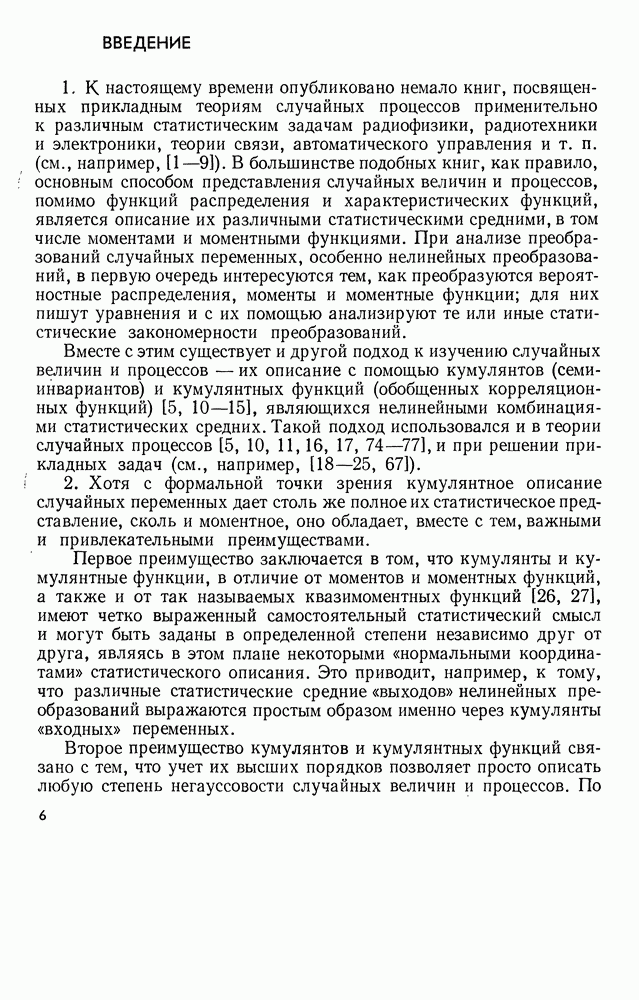 ВВЕДЕНИЕ

1. К настоящему времени опубликовано немало книг, посвященных прикладным теориям случайных процессов применительно к различным статистическим задачам радиофизики, радиотехники и электроники, теории связи, автоматического управления и т. п. (см., например, [1—9]). В большинстве подобных книг, как правило, основным способом представления случайных величин и процессов, помимо функций распределения и характеристических функций, является описание их различными статистическими средними, в том числе моментами и моментными функциями. При анализе преобразований случайных переменных, особенно нелинейных преобразований, в первую очередь интересуются тем, как преобразуются вероятностные распределения, моменты и моментные функции; для них пишут уравнения и с их помощью анализируют те или иные статистические закономерности преобразований.

Вместе с этим существует и другой подход к изучению случайных величин и процессов — их описание с помощью кумулянтов (семиинвариантов) и кумулянтных функций (обобщенных корреляционных функций) [5, 10—15], являющихся нелинейными комбинациями статистических средних. Такой подход использовался и в теории случайных процессов [5, 10, 11, 16, 17, 74—77], и при решении прикладных задач (см., например, [18—25, 67]).

2. Хотя с формальной точки зрения кумулянтное описание случайных переменных дает столь же полное их статистическое представление, сколь и моментное, оно обладает, вместе с тем, важными и привлекательными преимуществами.

Первое преимущество заключается в том, что кумулянты и кумулянтные функции, в отличие от моментов и моментных функций, а также и от так называемых квазимоментных функций [26, 27], имеют четко выраженный самостоятельный статистический смысл и могут быть заданы в определенной степени независимо друг от друга, являясь в этом плане некоторыми «нормальными координатами» статистического описания. Это приводит, например, к тому, что различные статистические средние «выходов» нелинейных преобразований выражаются простым образом именно через кумулянты «входных» переменных.

Второе преимущество кумулянтов и кумулянтных функций связано с тем, что учет их высших порядков позволяет просто описать любую степень негауссовости случайных величин и процессов. По

6